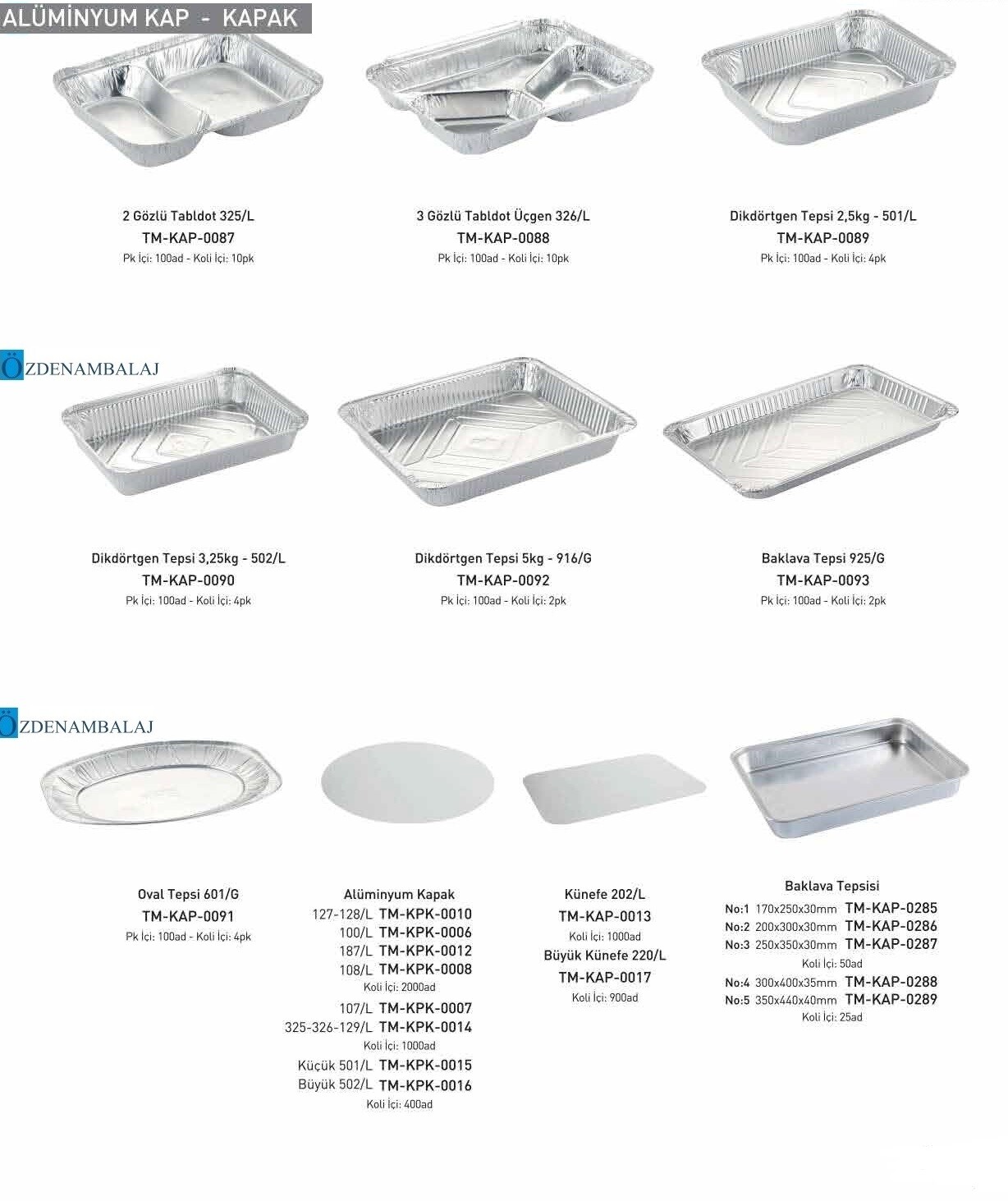 ALÜMİNYUM KAP - KAPAK

2 Gözlü Tabldot 325/L
TM-KAP-0087
Pk İçi: 100ad - Koli İçi: 10pk

3 Gözlü Tabldot Üçgen 326/L
TM-KAP-0088
Pk İçi: 100ad - Koli İçi: 10pk

Dikdörtgen Tepsi 2,5kg - 501/L
TM-KAP-0089
Pk İçi: 100ad - Koli İçi: 4pk

Dikdörtgen Tepsi 3,25kg - 502/L
TM-KAP-0090
Pk İçi: 100ad - Koli İçi: 4pk

Dikdörtgen Tepsi 5kg - 916/G
TM-KAP-0092
Pk İçi: 100ad - Koli İçi: 2pk

Baklava Tepsi 925/G
TM-KAP-0093
Pk İçi: 100ad - Koli İçi: 2pk

Oval Tepsi 601/G
TM-KAP-0091
Pk İçi: 100ad - Koli İçi: 4pk

Alüminyum Kapak
127-128/L TM-KPK-0010
100/L TM-KPK-0006
187/L TM-KPK-0012
108/L TM-KPK-0008
Koli İçi: 2000ad
107/L TM-KPK-0007
325-326-129/L TM-KPK-0014
Koli İçi: 1000ad
Küçük 501/L TM-KPK-0015
Büyük 502/L TM-KPK-0016
Koli İçi: 400ad

Künefe 202/L
TM-KAP-0013
Koli İçi: 1000ad
Büyük Künefe 220/L
TM-KAP-0017
Koli İçi: 900ad

Baklava Tepsisi
No:1 170x250x30mm TM-KAP-0285
No:2 200x300x30mm TM-KAP-0286
No:3 250x350x30mm TM-KAP-0287
Koli İçi: 50ad
No:4 300x400x35mm TM-KAP-0288
No:5 350x440x40mm TM-KAP-0289
Koli İçi: 25ad

ÖZDENAMBALAJ